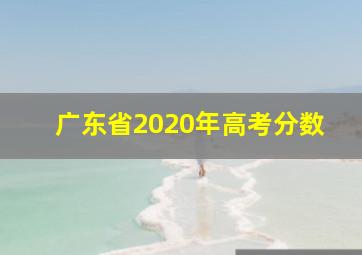 广东省2020年高考分数